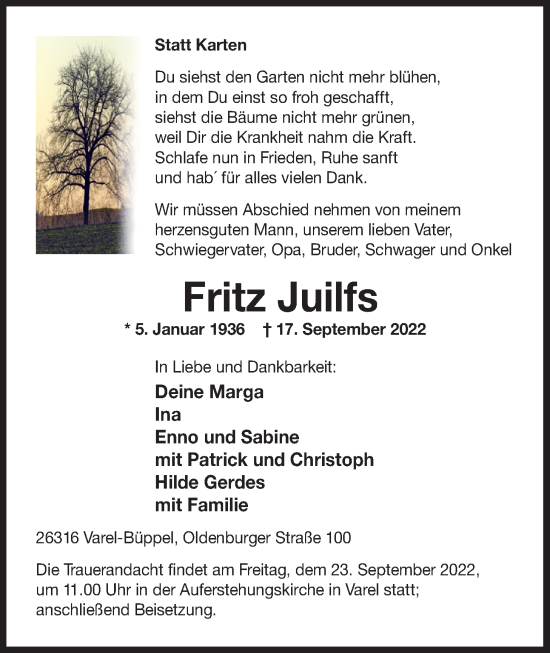 Statt Karten

Du siehst den Garten nicht mehr blühen,
in dem Du einst so froh geschafft,
siehst die Bäume nicht mehr grünen,
weil Dir die Krankheit nahm die Kraft.
Schlafe nun in Frieden, Ruhe sanft
und hab´ für alles vielen Dank.

Wir müssen Abschied nehmen von meinem herzensguten Mann, unserem lieben Vater, Schwiegervater, Opa, Bruder, Schwager und Onkel

Fritz Juilfs

* 5. Januar 1936 † 17. September 2022

In Liebe und Dankbarkeit:
Deine Marga
Ina
Enno und Sabine
mit Patrick und Christoph
Hilde Gerdes
mit Familie

26316 Varel-Büppel, Oldenburger Straße 100

Die Trauerandacht findet am Freitag, dem 23. September 2022, um 11.00 Uhr in der Auferstehungskirche in Varel statt; anschließend Beisetzung.